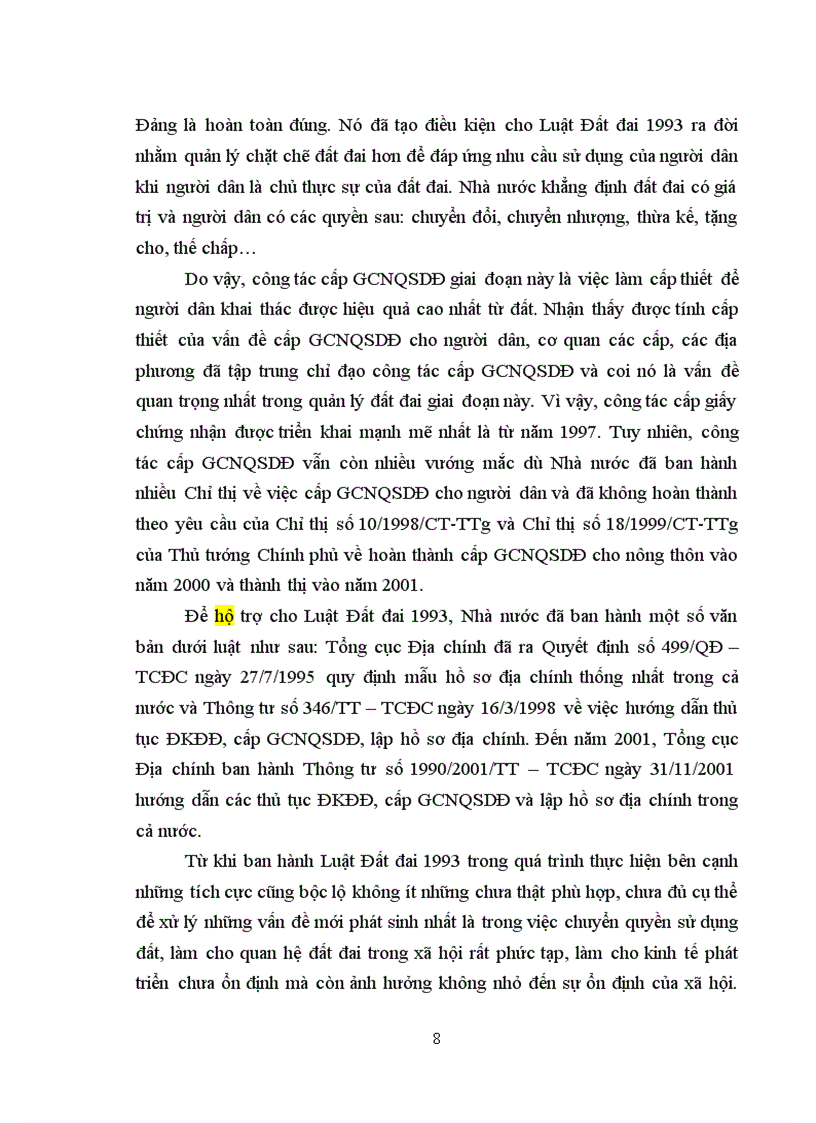 Đảng là hoàn toàn đúng. Nó đã tạo điều kiện cho Luật Đất đai 1993 ra đời nhằm quản lý chặt chẽ đất đai hơn để đáp ứng nhu cầu sử dụng của người dân khi người dân là chủ thực sự của đất đai. Nhà nước khẳng định đất đai có giá trị và người dân có các quyền sau: chuyển đổi, chuyển nhượng, thừa kế, tặng cho, thế chấp…

Do vậy, công tác cấp GCNQSDĐ giai đoạn này là việc làm cấp thiết để người dân khai thác được hiệu quả cao nhất từ đất. Nhận thấy được tính cấp thiết của vấn đề cấp GCNQSDĐ cho người dân, cơ quan các cấp, các địa phương đã tập trung chỉ đạo công tác cấp GCNQSDĐ và coi nó là vấn đề quan trọng nhất trong quản lý đất đai giai đoạn này. Vì vậy, công tác cấp giấy chứng nhận được triển khai mạnh mẽ nhất là từ năm 1997. Tuy nhiên, công tác cấp GCNQSDĐ vẫn còn nhiều vướng mắc dù Nhà nước đã ban hành nhiều Chỉ thị về việc cấp GCNQSDĐ cho người dân và đã không hoàn thành theo yêu cầu của Chỉ thị số 10/1998/CT-TTg và Chỉ thị số 18/1999/CT-TTg của Thủ tướng Chính phủ về hoàn thành cấp GCNQSDĐ cho nông thôn vào năm 2000 và thành thị vào năm 2001.

Để hỗ trợ cho Luật Đất đai 1993, Nhà nước đã ban hành một số văn bản dưới luật như sau: Tổng cục Địa chính đã ra Quyết định số 499/QĐ – TCĐC ngày 27/7/1995 quy định mẫu hồ sơ địa chính thống nhất trong cả nước và Thông tư số 346/TT – TCĐC ngày 16/3/1998 về việc hướng dẫn thủ tục ĐKĐĐ, cấp GCNQSDĐ, lập hồ sơ địa chính. Đến năm 2001, Tổng cục Địa chính ban hành Thông tư số 1990/2001/TT – TCĐC ngày 31/11/2001 hướng dẫn các thủ tục ĐKĐĐ, cấp GCNQSDĐ và lập hồ sơ địa chính trong cả nước.

Từ khi ban hành Luật Đất đai 1993 trong quá trình thực hiện bên cạnh những tích cực cũng bộc lộ không ít những chưa thật phù hợp, chưa đủ cụ thể để xử lý những vấn đề mới phát sinh nhất là trong việc chuyển quyền sử dụng đất, làm cho quan hệ đất đai trong xã hội rất phức tạp, làm cho kinh tế phát triển chưa ổn định mà còn ảnh hưởng không nhỏ đến sự ổn định của xã hội.

8